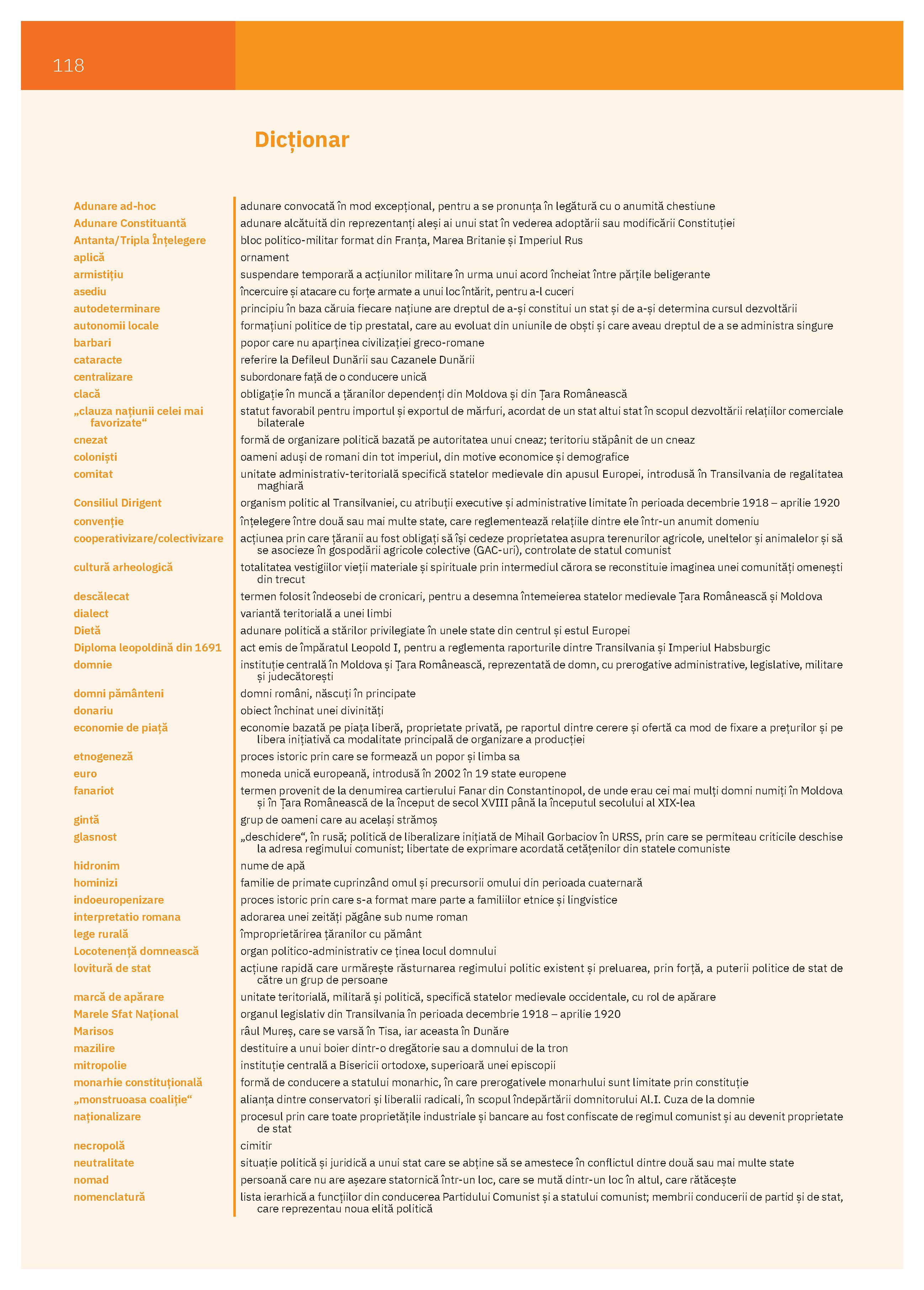 118

Dicționar

| | |
|---|---|
| Adunare ad-hoc | adunare convocată în mod excepțional, pentru a se pronunța în legătură cu o anumită chestiune |
| Adunare Constituantă | adunare alcătuită din reprezentanți aleși ai unui stat în vederea adoptării sau modificării Constituției |
| Antanta/Tripla Înțelegere | bloc politico-militar format din Franța, Marea Britanie și Imperiul Rus |
| aplică | ornament |
| armistițiu | suspendare temporară a acțiunilor militare în urma unui acord încheiat între părțile beligerante |
| asediu | încercuire și atacare cu forțe armate a unui loc întărit, pentru a-l cuceri |
| autodeterminare | principiu în baza căruia fiecare națiune are dreptul de a-și constitui un stat și de a-și determina cursul dezvoltării |
| autonomii locale | formațiuni politice de tip prestatal, care au evoluat din uniunile de obști și care aveau dreptul de a se administra singure |
| barbari | popor care nu aparținea civilizației greco-romane |
| cataracte | referire la Defileul Dunării sau Cazanele Dunării |
| centralizare | subordonare față de o conducere unică |
| clacă | obligație în muncă a țăranilor dependenți din Moldova și din Țara Românească |
| „clauza națiunii celei mai favorizate“ | statut favorabil pentru importul și exportul de mărfuri, acordat de un stat altui stat în scopul dezvoltării relațiilor comerciale bilaterale |
| cnezat | formă de organizare politică bazată pe autoritatea unui cneaz; teritoriu stăpânit de un cneaz |
| coloniști | oameni aduși de romani din tot imperiul, din motive economice și demografice |
| comitat | unitate administrativ-teritorială specifică statelor medievale din apusul Europei, introdusă în Transilvania de regalitatea maghiară |
| Consiliul Dirigent | organism politic al Transilvaniei, cu atribuții executive și administrative limitate în perioada decembrie 1918 – aprilie 1920 |
| convenție | înțelegere între două sau mai multe state, care reglementează relațiile dintre ele într-un anumit domeniu |
| cooperativizare/colectivizare | acțiunea prin care țăranii au fost obligați să își cedeze proprietatea asupra terenurilor agricole, uneltelor și animalelor și să se asocieze în gospodării agricole colective (GAC-uri), controlate de statul comunist |
| cultură arheologică | totalitatea vestigiilor vieții materiale și spirituale prin intermediul cărora se reconstituie imaginea unei comunități omenești din trecut |
| descălecat | termen folosit îndeosebi de cronicari, pentru a desemna întemeierea statelor medievale Țara Românească și Moldova |
| dialect | variantă teritorială a unei limbi |
| Dietă | adunare politică a stărilor privilegiate în unele state din centrul și estul Europei |
| Diploma leopoldină din 1691 | act emis de împăratul Leopold I, pentru a reglementa raporturile dintre Transilvania și Imperiul Habsburgic |
| domnie | instituție centrală în Moldova și Țara Românească, reprezentată de domn, cu prerogative administrative, legislative, militare și judecătorești |
| domni pământeni | domni români, născuți în principate |
| donariu | obiect închinat unei divinități |
| economie de piață | economie bazată pe piața liberă, proprietate privată, pe raportul dintre cerere și ofertă ca mod de fixare a prețurilor și pe libera inițiativă ca modalitate principală de organizare a producției |
| etnogeneză | proces istoric prin care se formează un popor și limba sa |
| euro | moneda unică europeană, introdusă în 2002 în 19 state europene |
| fanariot | termen provenit de la denumirea cartierului Fanar din Constantinopol, de unde erau cei mai mulți domni numiți în Moldova și în Țara Românească de la început de secol XVIII până la începutul secolului al XIX-lea |
| gintă | grup de oameni care au același strămoș |
| glasnost | „deschidere“, în rusă; politică de liberalizare inițiată de Mihail Gorbaciov în URSS, prin care se permiteau criticile deschise la adresa regimului comunist; libertate de exprimare acordată cetățenilor din statele comuniste |
| hidronim | nume de apă |
| hominizi | familie de primate cuprinzând omul și precursorii omului din perioada cuaternară |
| indoeuropenizare | proces istoric prin care s-a format mare parte a familiilor etnice și lingvistice |
| interpretatio romana | adorarea unei zeități păgâne sub nume roman |
| lege rurală | împroprietărirea țăranilor cu pământ |
| Locotenență domnească | organ politico-administrativ ce ținea locul domnului |
| lovitură de stat | acțiune rapidă care urmărește răsturnarea regimului politic existent și preluarea, prin forță, a puterii politice de stat de către un grup de persoane |
| marcă de apărare | unitate teritorială, militară și politică, specifică statelor medievale occidentale, cu rol de apărare |
| Marele Sfat Național | organul legislativ din Transilvania în perioada decembrie 1918 – aprilie 1920 |
| Marisos | râul Mureș, care se varsă în Tisa, iar aceasta în Dunăre |
| mazilire | destituire a unui boier dintr-o dregătorie sau a domnului de la tron |
| mitropolie | instituție centrală a Bisericii ortodoxe, superioară unei episcopii |
| monarhie constituțională | formă de conducere a statului monarhic, în care prerogativele monarhului sunt limitate prin constituție |
| „monstruoasa coaliție“ | alianța dintre conservatori și liberalii radicali, în scopul îndepărtării domnitorului Al.I. Cuza de la domnie |
| naționalizare | procesul prin care toate proprietățile industriale și bancare au fost confiscate de regimul comunist și au devenit proprietate de stat |
| necropolă | cimitir |
| neutralitate | situație politică și juridică a unui stat care se abține să se amestece în conflictul dintre două sau mai multe state |
| nomad | persoană care nu are așezare statornică într-un loc, care se mută dintr-un loc în altul, care rătăcește |
| nomenclatură | lista ierarhică a funcțiilor din conducerea Partidului Comunist și a statului comunist; membrii conducerii de partid și de stat, care reprezentau noua elită politică |